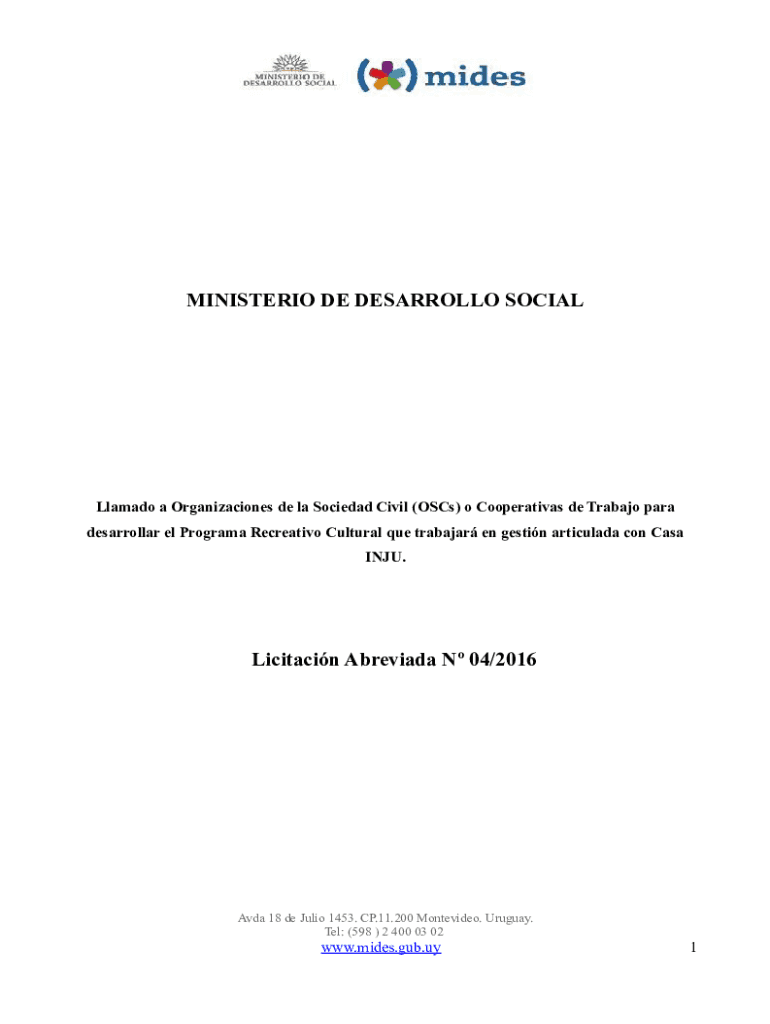 MINISTERIO DE DESARROLLO SOCIAL

mides

MINISTERIO DE DESARROLLO SOCIAL

Llamado a Organizaciones de la Sociedad Civil (OSCs) o Cooperativas de Trabajo para desarrollar el Programa Recreativo Cultural que trabajará en gestión articulada con Casa INJU.

Licitación Abreviada Nº 04/2016

Avda 18 de Julio 1453. CP.11.200 Montevideo. Uruguay.
Tel: (598 ) 2 400 03 02
www.mides.gub.uy

1